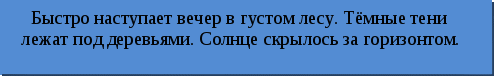 Быстро наступает вечер в густом лесу. Тёмные тени лежат под деревьями. Солнце скрылось за горизонтом.